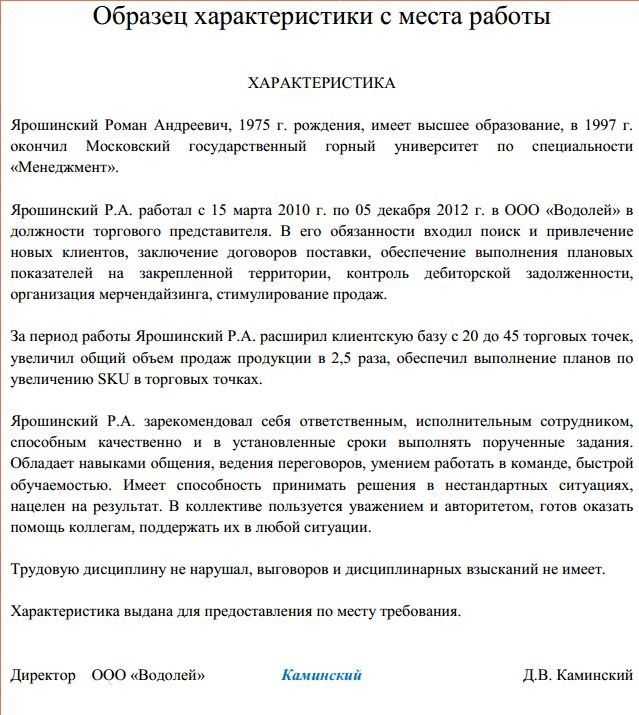 Образец характеристики с места работы

ХАРАКТЕРИСТИКА

Ярошинский Роман Андреевич, 1975 г. рождения, имеет высшее образование, в 1997 г. окончил Московский государственный горный университет по специальности «Менеджмент».

Ярошинский Р.А. работал с 15 марта 2010 г. по 05 декабря 2012 г. в ООО «Водолей» в должности торгового представителя. В его обязанности входил поиск и привлечение новых клиентов, заключение договоров поставки, обеспечение выполнения плановых показателей на закрепленной территории, контроль дебиторской задолженности, организация мерчендайзинга, стимулирование продаж.

За период работы Ярошинский Р.А. расширил клиентскую базу с 20 до 45 торговых точек, увеличил общий объем продаж продукции в 2,5 раза, обеспечил выполнение планов по увеличению SKU в торговых точках.

Ярошинский Р.А. зарекомендовал себя ответственным, исполнительным сотрудником, способным качественно и в установленные сроки выполнять порученные задания. Обладает навыками общения, ведения переговоров, умением работать в команде, быстрой обучаемостью. Имеет способность принимать решения в нестандартных ситуациях, нацелен на результат. В коллективе пользуется уважением и авторитетом, готов оказать помощь коллегам, поддержать их в любой ситуации.

Трудовую дисциплину не нарушал, выговоров и дисциплинарных взысканий не имеет.

Характеристика выдана для предоставления по месту требования.

Директор ООО «Водолей» Каминский Д.В. Каминский